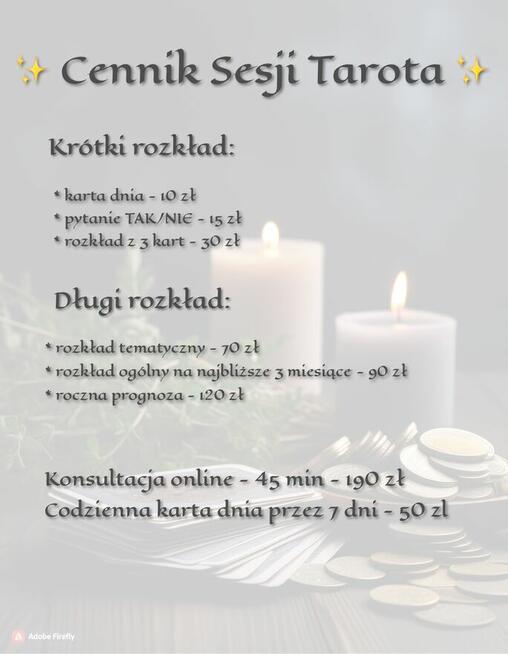 ✨ Cennik Sesji Tarota ✨

Krótki rozkład:

* karta dnia - 10 zł
* pytanie TAK/NIE - 15 zł
* rozkład z 3 kart - 30 zł

Długi rozkład:

* rozkład tematyczny - 70 zł
* rozkład ogólny na najbliższe 3 miesiące - 90 zł
* roczna prognoza - 120 zł

Konsultacja online - 45 min - 190 zł
Codzienna karta dnia przez 7 dni - 50 zl

Adobe Firefly